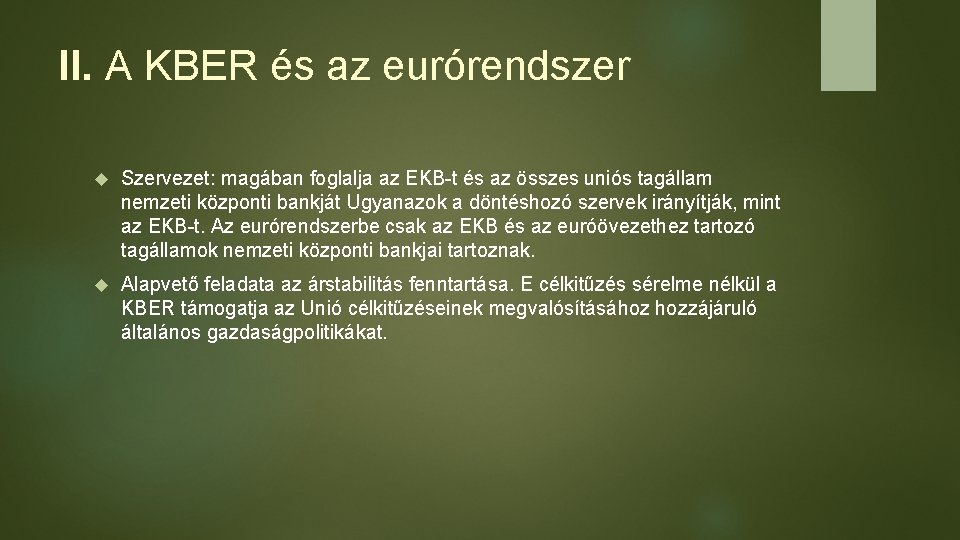 II. A KBER és az eurórendszer

Szervezet: magában foglalja az EKB-t és az összes uniós tagállam nemzeti központi bankját Ugyanazok a döntéshozó szervek irányítják, mint az EKB-t. Az eurórendszerbe csak az EKB és az euróövezethez tartozó tagállamok nemzeti központi bankjai tartoznak.

Alapvető feladata az árstabilitás fenntartása. E célkitűzés sérelme nélkül a KBER támogatja az Unió célkitűzéseinek megvalósításához hozzájáruló általános gazdaságpolitikákat.